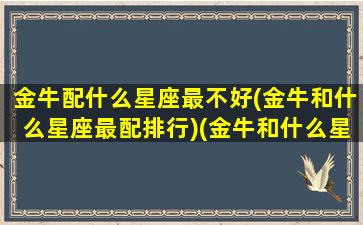 金牛配什么星座最不好(金牛和什么星座最配排行)(金牛和什么星